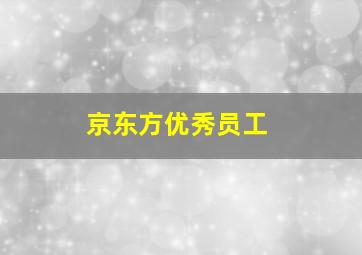 京东方优秀员工